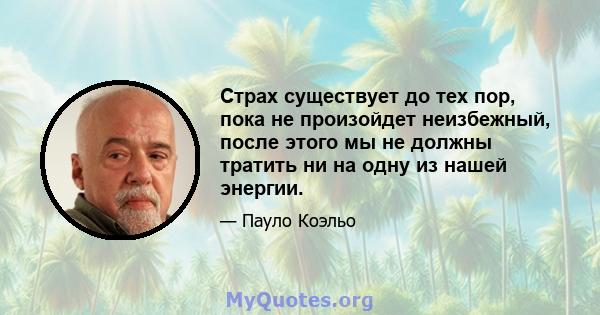 Страх существует до тех пор, пока не произойдет неизбежный, после этого мы не должны тратить ни на одну из нашей энергии.

— Пауло Коэльо

MyQuotes.org